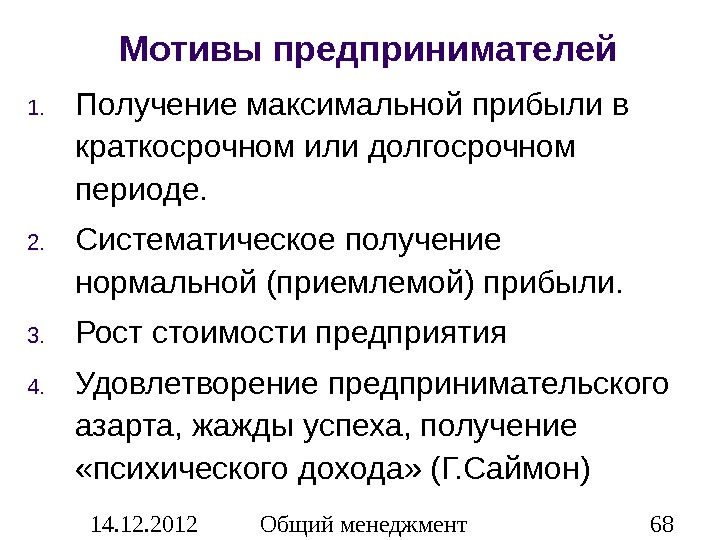 Мотивы предпринимателей

1. Получение максимальной прибыли в краткосрочном или долгосрочном периоде.
2. Систематическое получение нормальной (приемлемой) прибыли.
3. Рост стоимости предприятия
4. Удовлетворение предпринимательского азарта, жажды успеха, получение «психического дохода» (Г.Саймон)

14.12.2012 Общий менеджмент 68